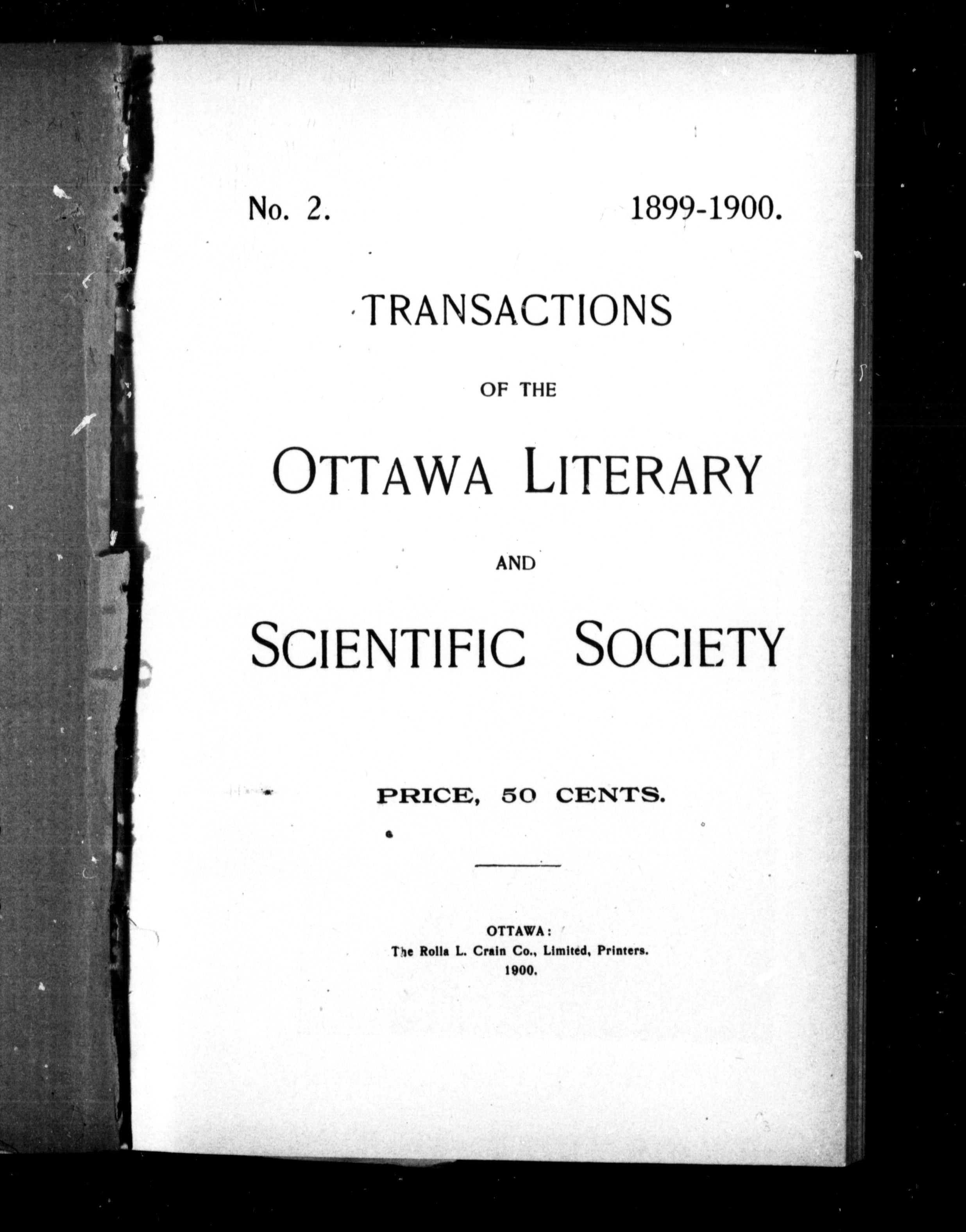 No. 2. 1899-1900.

TRANSACTIONS

OF THE

OTTAWA LITERARY

AND

SCIENTIFIC SOCIETY

PRICE, 50 CENTS.

OTTAWA:
The Rolla L. Crain Co., Limited, Printers.
1900.